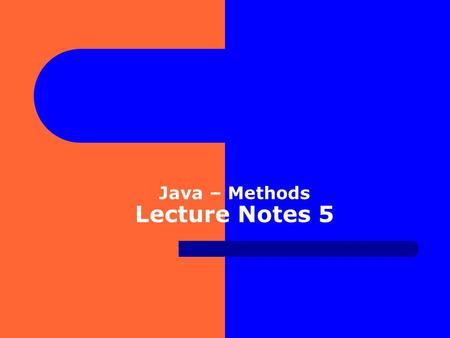 Java – Methods
Lecture Notes 5